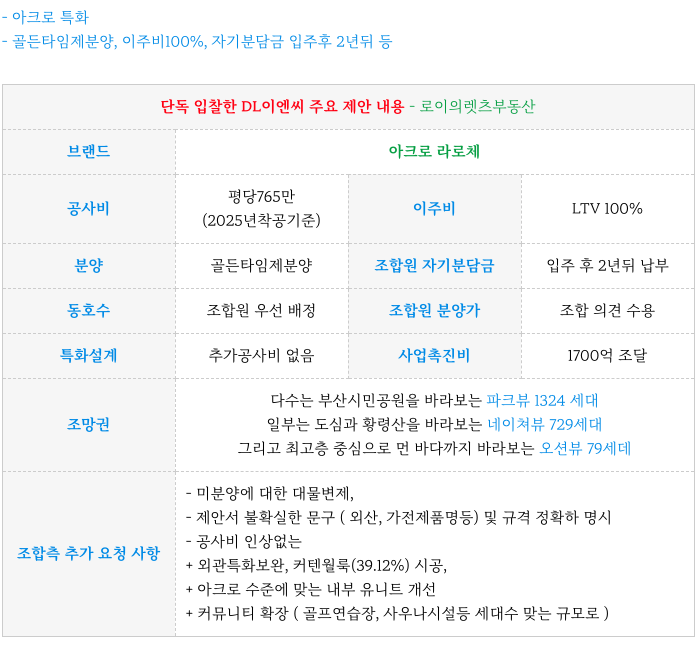 - 아크로 특화
- 골든타임제분양, 이주비100%, 자기분담금 입주후 2년뒤 등

| 단독 입찰한 DL이엔씨 주요 제안 내용 - 로이의렛츠부동산 | | | |
|---|---|---|---|
| 브랜드 | 아크로 라로체 | | |
| 공사비 | 평당765만 (2025년착공기준) | 이주비 | LTV 100% |
| 분양 | 골든타임제분양 | 조합원 자기분담금 | 입주 후 2년뒤 납부 |
| 동호수 | 조합원 우선 배정 | 조합원 분양가 | 조합 의견 수용 |
| 특화설계 | 추가공사비 없음 | 사업촉진비 | 1700억 조달 |
| 조망권 | 다수는 부산시민공원을 바라보는 파크뷰 1324 세대 일부는 도심과 황령산을 바라보는 네이쳐뷰 729세대 그리고 최고층 중심으로 먼 바다까지 바라보는 오션뷰 79세데 | | |
| 조합측 추가 요청 사항 | - 미분양에 대한 대물변제, - 제안서 불확실한 문구 ( 외산, 가전제품명등) 및 규격 정확하 명시 - 공사비 인상없는 + 외관특화보완, 커텐월룩(39.12%) 시공, + 아크로 수준에 맞는 내부 유니트 개선 + 커뮤니티 확장 ( 골프연습장, 사우나시설등 세대수 맞는 규모로 ) | | |